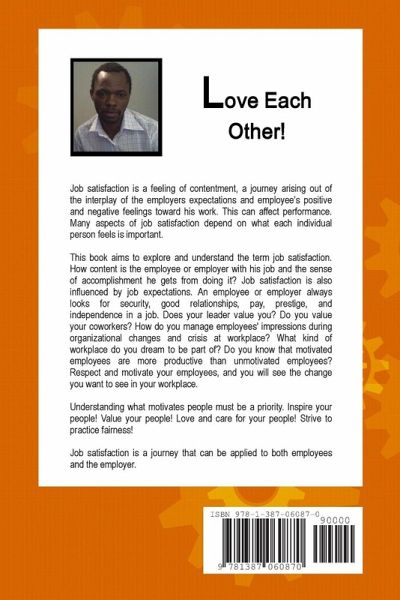 Love Each Other!

Job satisfaction is a feeling of contentment, a journey arising out of the interplay of the employers expectations and employee's positive and negative feelings toward his work. This can affect performance. Many aspects of job satisfaction depend on what each individual person feels is important.

This book aims to explore and understand the term job satisfaction. How content is the employee or employer with his job and the sense of accomplishment he gets from doing it? Job satisfaction is also influenced by job expectations. An employee or employer always looks for security, good relationships, pay, prestige, and independence in a job. Does your leader value you? Do you value your coworkers? How do you manage employees' impressions during organizational changes and crisis at workplace? What kind of workplace do you dream to be part of? Do you know that motivated employees are more productive than unmotivated employees? Respect and motivate your employees, and you will see the change you want to see in your workplace.

Understanding what motivates people must be a priority. Inspire your people! Value your people! Love and care for your people! Strive to practice fairness!

Job satisfaction is a journey that can be applied to both employees and the employer.

ISBN 978-1-387-06087-0
90000
9 781387 060870